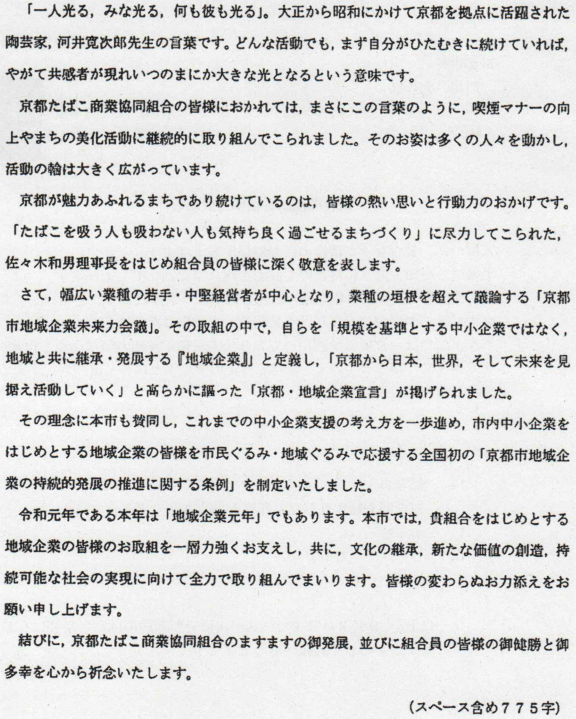 「一人光る，みな光る，何も彼も光る」。大正から昭和にかけて京都を拠点に活躍された陶芸家，河井寛次郎先生の言葉です。どんな活動でも，まず自分がひたむきに続けていれば，やがて共感者が現れいつのまにか大きな光となるという意味です。

京都たばこ商業協同組合の皆様におかれては，まさにこの言葉のように，喫煙マナーの向上やまちの美化活動に継続的に取り組んでこられました。そのお姿は多くの人々を動かし，活動の輪は大きく広がっています。

京都が魅力あふれるまちであり続けているのは，皆様の熱い思いと行動力のおかげです。「たばこを吸う人も吸わない人も気持ち良く過ごせるまちづくり」に尽力してこられた，佐々木和男理事長をはじめ組合員の皆様に深く敬意を表します。

さて，幅広い業種の若手・中堅経営者が中心となり，業種の垣根を超えて議論する「京都市地域企業未来力会議」。その取組の中で，自らを「規模を基準とする中小企業ではなく，地域と共に継承・発展する『地域企業』」と定義し，「京都から日本，世界，そして未来を見据え活動していく」と高らかに謳った「京都・地域企業宣言」が掲げられました。

その理念に本市も賛同し，これまでの中小企業支援の考え方を一歩進め，市内中小企業をはじめとする地域企業の皆様を市民ぐるみ・地域ぐるみで応援する全国初の「京都市地域企業の持続的発展の推進に関する条例」を制定いたしました。

令和元年である本年は「地域企業元年」でもあります。本市では，貴組合をはじめとする地域企業の皆様のお取組を一層力強くお支えし，共に，文化の継承，新たな価値の創造，持続可能な社会の実現に向けて全力で取り組んでまいります。皆様の変わらぬお力添えをお願い申し上げます。

結びに，京都たばこ商業協同組合のますますの御発展，並びに組合員の皆様の御健勝と御多幸を心から祈念いたします。

（スペース含め775字）